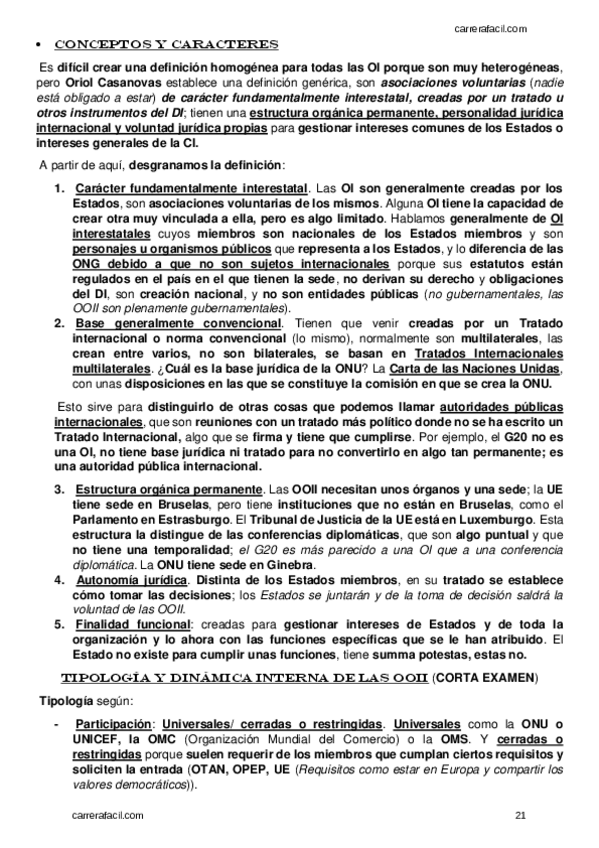 carrerafacil.com

• CONCEPTOS Y CARACTERES

Es difícil crear una definición homogénea para todas las OI porque son muy heterogéneas, pero Oriol Casanovas establece una definición genérica, son asociaciones voluntarias (nadie está obligado a estar) de carácter fundamentalmente interestatal, creadas por un tratado u otros instrumentos del DI; tienen una estructura orgánica permanente, personalidad jurídica internacional y voluntad jurídica propias para gestionar intereses comunes de los Estados o intereses generales de la CI.

A partir de aquí, desgranamos la definición:

1. Carácter fundamentalmente interestatal. Las OI son generalmente creadas por los Estados, son asociaciones voluntarias de los mismos. Alguna OI tiene la capacidad de crear otra muy vinculada a ella, pero es algo limitado. Hablamos generalmente de OI interestatales cuyos miembros son nacionales de los Estados miembros y son personajes u organismos públicos que representa a los Estados, y lo diferencia de las ONG debido a que no son sujetos internacionales porque sus estatutos están regulados en el país en el que tienen la sede, no derivan su derecho y obligaciones del DI, son creación nacional, y no son entidades públicas (no gubernamentales, las OOII son plenamente gubernamentales).
2. Base generalmente convencional. Tienen que venir creadas por un Tratado internacional o norma convencional (lo mismo), normalmente son multilaterales, las crean entre varios, no son bilaterales, se basan en Tratados Internacionales multilaterales. ¿Cuál es la base jurídica de la ONU? La Carta de las Naciones Unidas, con unas disposiciones en las que se constituye la comisión en que se crea la ONU.

Esto sirve para distinguirlo de otras cosas que podemos llamar autoridades públicas internacionales, que son reuniones con un tratado más político donde no se ha escrito un Tratado Internacional, algo que se firma y tiene que cumplirse. Por ejemplo, el G20 no es una OI, no tiene base jurídica ni tratado para no convertirlo en algo tan permanente; es una autoridad pública internacional.

3. Estructura orgánica permanente. Las OOII necesitan unos órganos y una sede; la UE tiene sede en Bruselas, pero tiene instituciones que no están en Bruselas, como el Parlamento en Estrasburgo. El Tribunal de Justicia de la UE está en Luxemburgo. Esta estructura la distingue de las conferencias diplomáticas, que son algo puntual y que no tiene una temporalidad; el G20 es más parecido a una OI que a una conferencia diplomática. La ONU tiene sede en Ginebra.
4. Autonomía jurídica. Distinta de los Estados miembros, en su tratado se establece cómo tomar las decisiones; los Estados se juntarán y de la toma de decisión saldrá la voluntad de las OOII.
5. Finalidad funcional: creadas para gestionar intereses de Estados y de toda la organización y lo ahora con las funciones específicas que se le han atribuido. El Estado no existe para cumplir unas funciones, tiene summa potestas, estas no.

TIPOLOGÍA Y DINÁMICA INTERNA DE LAS OOII (CORTA EXAMEN)

Tipología según:

- Participación: Universales/ cerradas o restringidas. Universales como la ONU o UNICEF, la OMC (Organización Mundial del Comercio) o la OMS. Y cerradas o restringidas porque suelen requerir de los miembros que cumplan ciertos requisitos y soliciten la entrada (OTAN, OPEP, UE (Requisitos como estar en Europa y compartir los valores democráticos)).

carrerafacil.com 21